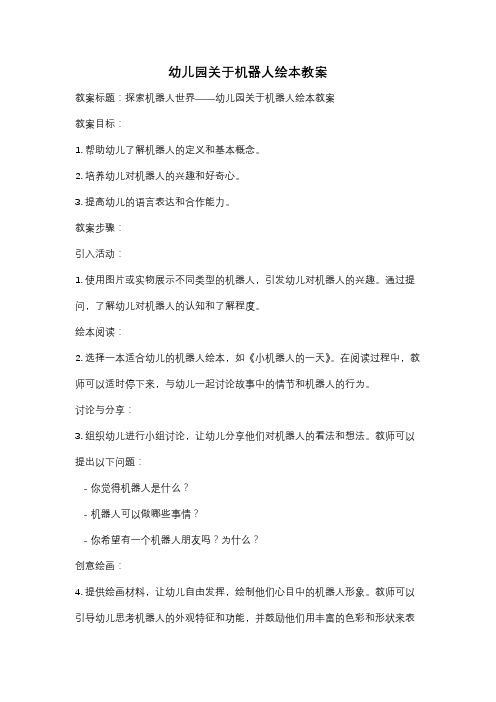 幼儿园关于机器人绘本教案

教案标题：探索机器人世界——幼儿园关于机器人绘本教案

教案目标：

1. 帮助幼儿了解机器人的定义和基本概念。

2. 培养幼儿对机器人的兴趣和好奇心。

3. 提高幼儿的语言表达和合作能力。

教案步骤：

引入活动：

1. 使用图片或实物展示不同类型的机器人，引发幼儿对机器人的兴趣。通过提问，了解幼儿对机器人的认知和了解程度。

绘本阅读：

2. 选择一本适合幼儿的机器人绘本，如《小机器人的一天》。在阅读过程中，教师可以适时停下来，与幼儿一起讨论故事中的情节和机器人的行为。

讨论与分享：

3. 组织幼儿进行小组讨论，让幼儿分享他们对机器人的看法和想法。教师可以提出以下问题：

- 你觉得机器人是什么？

- 机器人可以做哪些事情？

- 你希望有一个机器人朋友吗？为什么？

创意绘画：

4. 提供绘画材料，让幼儿自由发挥，绘制他们心目中的机器人形象。教师可以引导幼儿思考机器人的外观特征和功能，并鼓励他们用丰富的色彩和形状来表